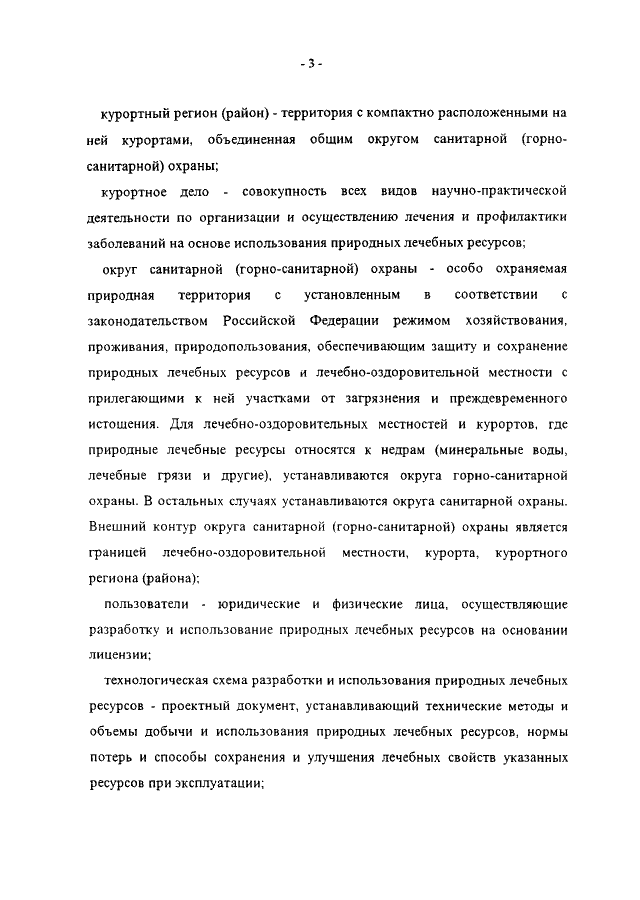 - 3 -

курортный регион (район) - территория с компактно расположенными на ней курортами, объединенная общим округом санитарной (горно-санитарной) охраны;

курортное дело - совокупность всех видов научно-практической деятельности по организации и осуществлению лечения и профилактики заболеваний на основе использования природных лечебных ресурсов;

округ санитарной (горно-санитарной) охраны - особо охраняемая природная территория с установленным в соответствии с законодательством Российской Федерации режимом хозяйствования, проживания, природопользования, обеспечивающим защиту и сохранение природных лечебных ресурсов и лечебно-оздоровительной местности с прилегающими к ней участками от загрязнения и преждевременного истощения. Для лечебно-оздоровительных местностей и курортов, где природные лечебные ресурсы относятся к недрам (минеральные воды, лечебные грязи и другие), устанавливаются округа горно-санитарной охраны. В остальных случаях устанавливаются округа санитарной охраны. Внешний контур округа санитарной (горно-санитарной) охраны является границей лечебно-оздоровительной местности, курорта, курортного региона (района);

пользователи - юридические и физические лица, осуществляющие разработку и использование природных лечебных ресурсов на основании лицензии;

технологическая схема разработки и использования природных лечебных ресурсов - проектный документ, устанавливающий технические методы и объемы добычи и использования природных лечебных ресурсов, нормы потерь и способы сохранения и улучшения лечебных свойств указанных ресурсов при эксплуатации;